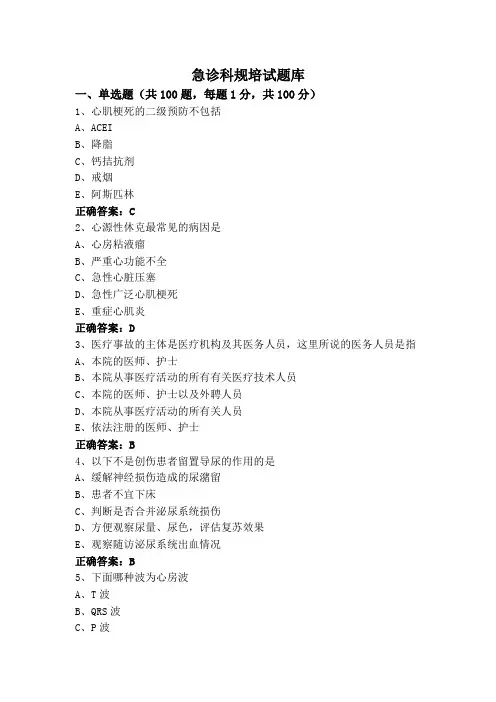 急诊科规培试题库

一、单选题（共 100 题，每题 1 分，共 100 分）

1、心肌梗死的二级预防不包括

A、ACEI

B、降脂

C、钙拮抗剂

D、戒烟

E、阿斯匹林

正确答案：C

2、心源性休克最常见的病因是

A、心房粘液瘤

B、严重心功能不全

C、急性心脏压塞

D、急性广泛心肌梗死

E、重症心肌炎

正确答案：D

3、医疗事故的主体是医疗机构及其医务人员，这里所说的医务人员是指

A、本院的医师、护士

B、本院从事医疗活动的所有有关医疗技术人员

C、本院的医师、护士以及外聘人员

D、本院从事医疗活动的所有关人员

E、依法注册的医师、护士

正确答案：B

4、以下不是创伤患者留置导尿的作用的是

A、缓解神经损伤造成的尿潴留

B、患者不宜下床

C、判断是否合并泌尿系统损伤

D、方便观察尿量、尿色，评估复苏效果

E、观察随访泌尿系统出血情况

正确答案：B

5、下面哪种波为心房波

A、T 波

B、QRS 波

C、P 波